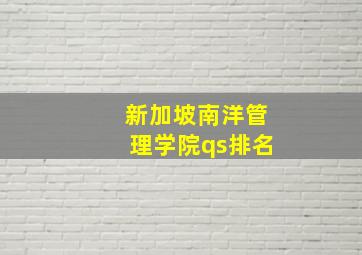 新加坡南洋管理学院qs排名